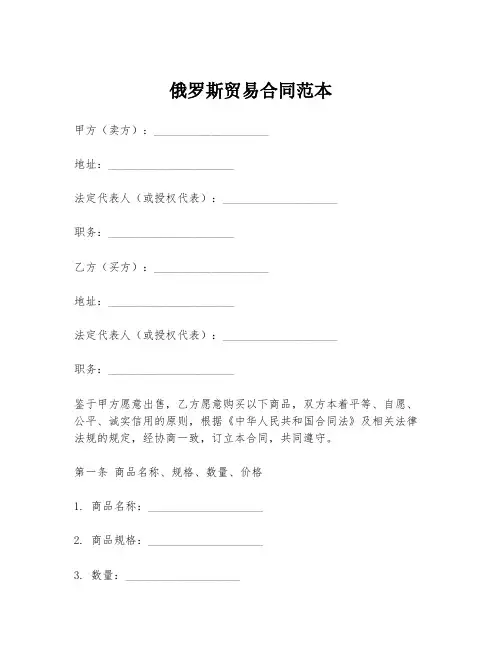 俄罗斯贸易合同范本

甲方（卖方）：____________________

地址：____________________

法定代表人（或授权代表）：____________________

职务：____________________

乙方（买方）：____________________

地址：____________________

法定代表人（或授权代表）：____________________

职务：____________________

鉴于甲方愿意出售，乙方愿意购买以下商品，双方本着平等、自愿、公平、诚实信用的原则，根据《中华人民共和国合同法》及相关法律法规的规定，经协商一致，订立本合同，共同遵守。

第一条 商品名称、规格、数量、价格

1. 商品名称：____________________

2. 商品规格：____________________

3. 数量：____________________